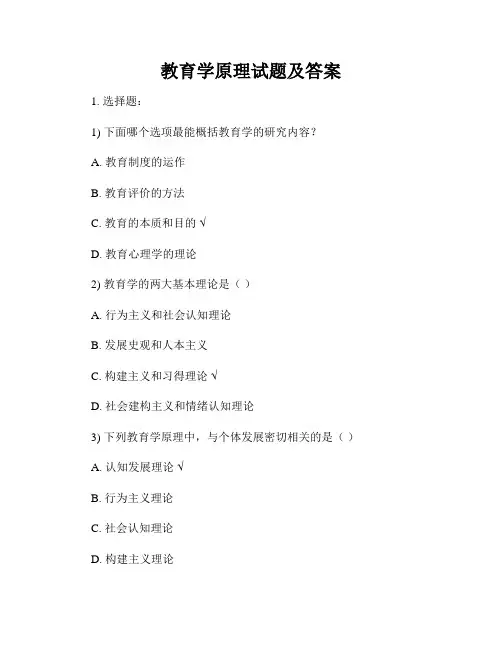 教育学原理试题及答案

1. 选择题：

1) 下面哪个选项最能概括教育学的研究内容？

A. 教育制度的运作

B. 教育评价的方法

C. 教育的本质和目的 √

D. 教育心理学的理论

2) 教育学的两大基本理论是（ ）

A. 行为主义和社会认知理论

B. 发展史观和人本主义

C. 构建主义和习得理论 √

D. 社会建构主义和情绪认知理论

3) 下列教育学原理中，与个体发展密切相关的是（ ）

A. 认知发展理论 √

B. 行为主义理论

C. 社会认知理论

D. 构建主义理论